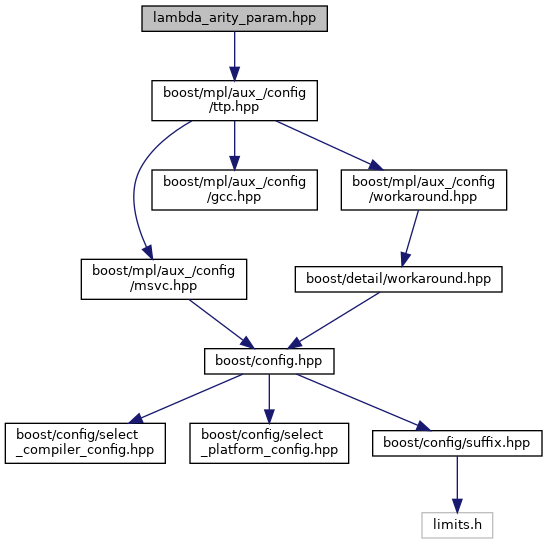 lambda_arity_param.hpp

boost/mpl/aux_/config
/ttp.hpp

boost/mpl/aux_/config
/gcc.hpp

boost/mpl/aux_/config
/workaround.hpp

boost/mpl/aux_/config
/msvc.hpp

boost/detail/workaround.hpp

boost/config.hpp

boost/config/select
_compiler_config.hpp

boost/config/select
_platform_config.hpp

boost/config/suffix.hpp

limits.h